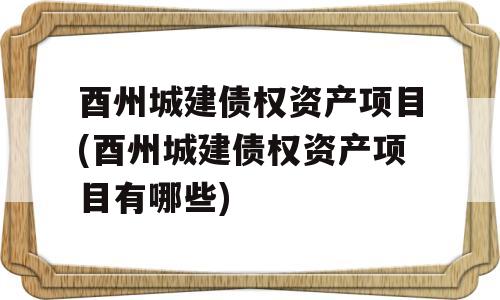 酉州城建债权资产项目(酉州城建债权资产项目有哪些)